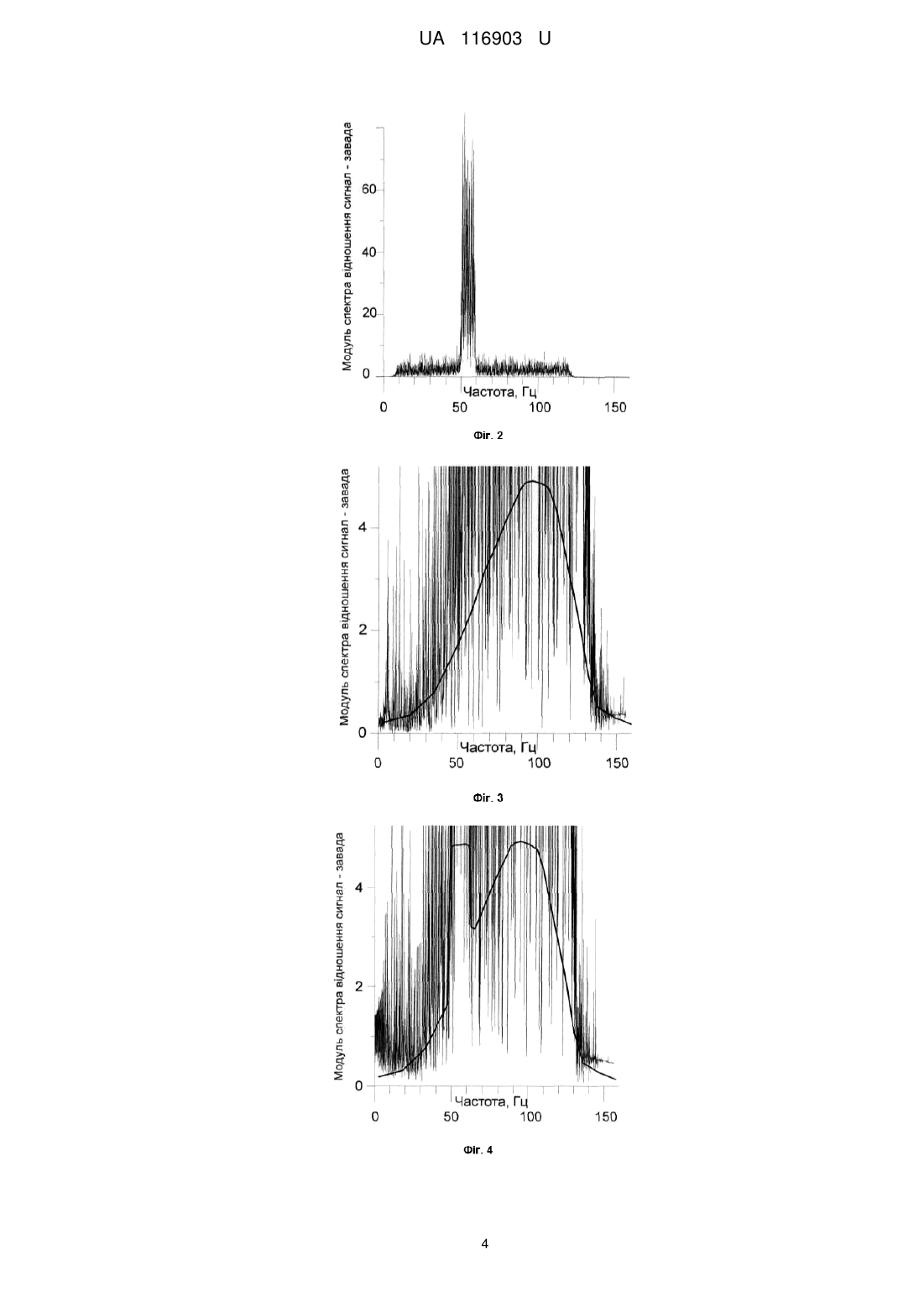 UA 116903 U

Модуль спектра відношення сигнал - завада

60

40

20

0

Частота, Гц

0 50 100 150

Фіг. 2

Модуль спектра відношення сигнал - завада

4

2

0

Частота, Гц

0 50 100 150

Фіг. 3

Модуль спектра відношення сигнал - завада

4

2

0

Частота, Гц

0 50 100 150

Фіг. 4

4